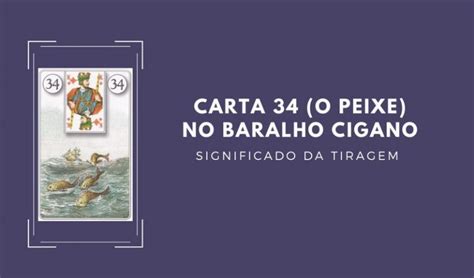 34 34

CARTA 34 (O PEIXE)
NO BARALHO CIGANO

SIGNIFICADO DA TIRAGEM